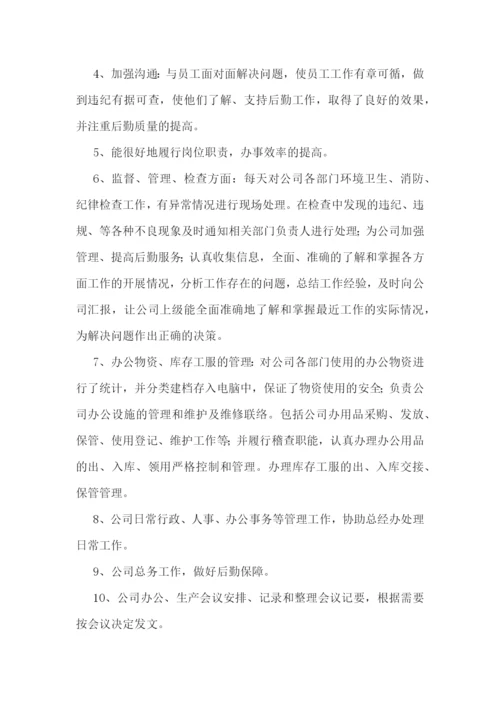 4、加强沟通：与员工面对面解决问题，使员工工作有章可循，做到违纪有据可查，使他们了解、支持后勤工作，取得了良好的效果，并注重后勤质量的提高。

5、能很好地履行岗位职责，办事效率的提高。

6、监督、管理、检查方面：每天对公司各部门环境卫生、消防、纪律检查工作，有异常情况进行现场处理。在检查中发现的违纪、违规、等各种不良现象及时通知相关部门负责人进行处理；为公司加强管理、提高后勤服务；认真收集信息，全面、准确的了解和掌握各方面工作的开展情况，分析工作存在的问题，总结工作经验，及时向公司汇报，让公司上级能全面准确地了解和掌握最近工作的实际情况，为解决问题作出正确的决策。

7、办公物资、库存工服的管理：对公司各部门使用的办公物资进行了统计，并分类建档存入电脑中，保证了物资使用的安全；负责公司办公设施的管理和维护及维修联络。包括公司办用品采购、发放、保管、使用登记、维护工作等；并履行稽查职能，认真办理办公用品的出、入库、领用严格控制和管理。办理库存工服的出、入库交接、保管管理。

8、公司日常行政、人事、办公事务等管理工作，协助总经办处理日常工作。

9、公司总务工作，做好后勤保障。

10、公司办公、生产会议安排、记录和整理会议记要，根据需要按会议决定发文。